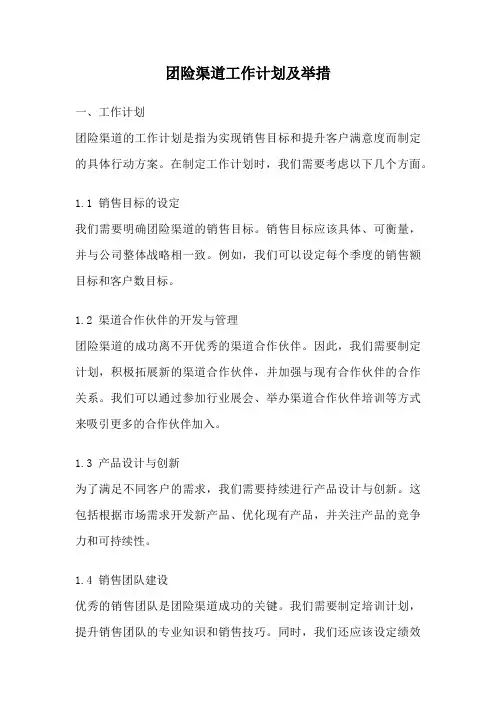 团险渠道工作计划及举措

一、工作计划

团险渠道的工作计划是指为实现销售目标和提升客户满意度而制定的具体行动方案。在制定工作计划时，我们需要考虑以下几个方面。

1.1 销售目标的设定

我们需要明确团险渠道的销售目标。销售目标应该具体、可衡量，并与公司整体战略相一致。例如，我们可以设定每个季度的销售额目标和客户数目标。

1.2 渠道合作伙伴的开发与管理

团险渠道的成功离不开优秀的渠道合作伙伴。因此，我们需要制定计划，积极拓展新的渠道合作伙伴，并加强与现有合作伙伴的合作关系。我们可以通过参加行业展会、举办渠道合作伙伴培训等方式来吸引更多的合作伙伴加入。

1.3 产品设计与创新

为了满足不同客户的需求，我们需要持续进行产品设计与创新。这包括根据市场需求开发新产品、优化现有产品，并关注产品的竞争力和可持续性。

1.4 销售团队建设

优秀的销售团队是团险渠道成功的关键。我们需要制定培训计划，提升销售团队的专业知识和销售技巧。同时，我们还应该设定绩效